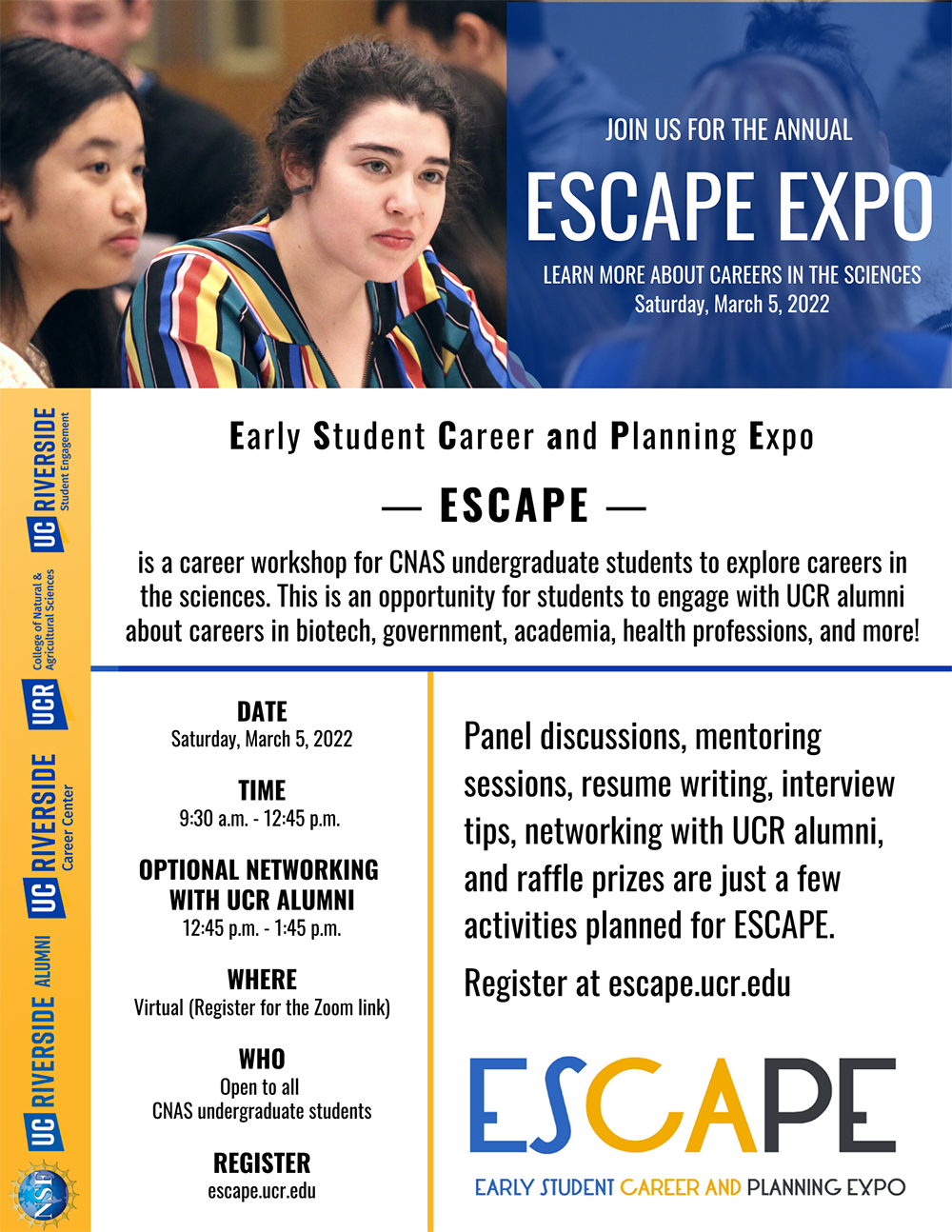 JOIN US FOR THE ANNUAL
ESCAPE EXPO
LEARN MORE ABOUT CAREERS IN THE SCIENCES
Saturday, March 5, 2022

UC RIVERSIDE Student Engagement
UCR College of Natural & Agricultural Sciences
UC RIVERSIDE Career Center
UC RIVERSIDE ALUMNI
NSF

Early Student Career and Planning Expo

— ESCAPE —

is a career workshop for CNAS undergraduate students to explore careers in the sciences. This is an opportunity for students to engage with UCR alumni about careers in biotech, government, academia, health professions, and more!

DATE
Saturday, March 5, 2022

TIME
9:30 a.m. - 12:45 p.m.

OPTIONAL NETWORKING WITH UCR ALUMNI
12:45 p.m. - 1:45 p.m.

WHERE
Virtual (Register for the Zoom link)

WHO
Open to all CNAS undergraduate students

REGISTER
escape.ucr.edu

Panel discussions, mentoring sessions, resume writing, interview tips, networking with UCR alumni, and raffle prizes are just a few activities planned for ESCAPE.

Register at escape.ucr.edu

ESCAPE
EARLY STUDENT CAREER AND PLANNING EXPO